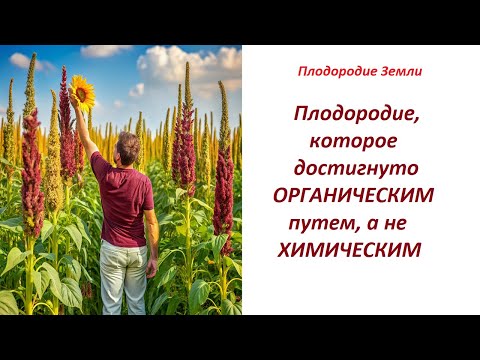 Плодородие Земли

Плодородие, которое достигнуто ОРГАНИЧЕСКИМ путем, а не ХИМИЧЕСКИМ